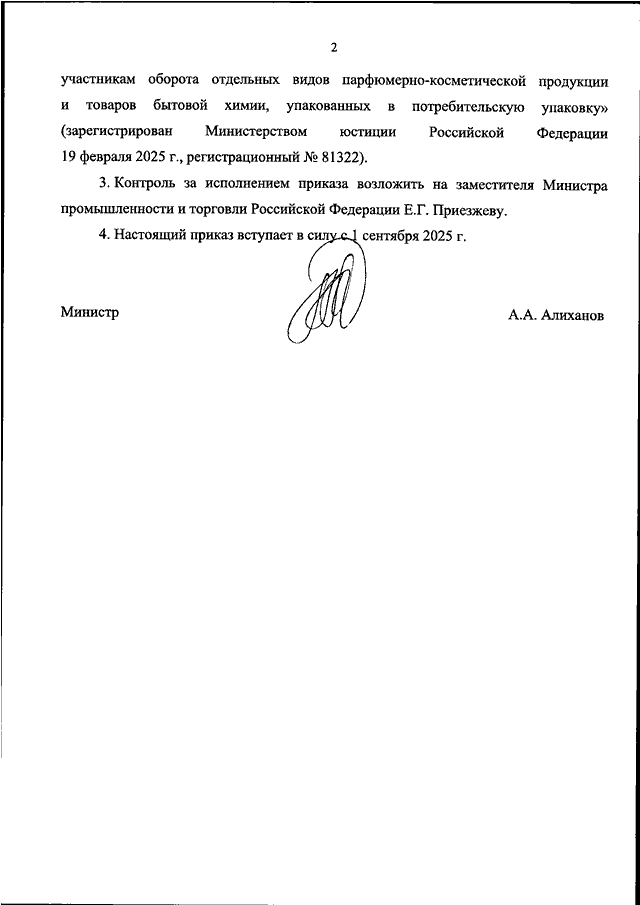 2

участникам оборота отдельных видов парфюмерно-косметической продукции и товаров бытовой химии, упакованных в потребительскую упаковку» (зарегистрирован Министерством юстиции Российской Федерации 19 февраля 2025 г., регистрационный № 81322).

3. Контроль за исполнением приказа возложить на заместителя Министра промышленности и торговли Российской Федерации Е.Г. Приезжеву.

4. Настоящий приказ вступает в силу с 1 сентября 2025 г.

Министр

А.А. Алиханов